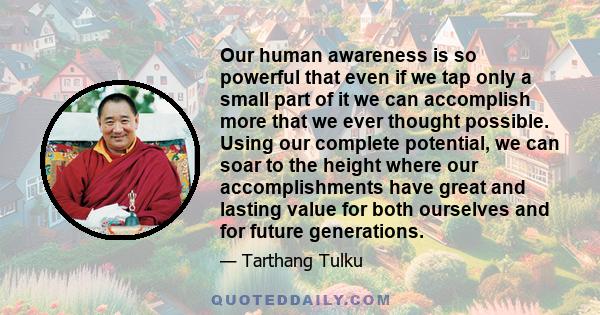 Our human awareness is so powerful that even if we tap only a small part of it we can accomplish more that we ever thought possible. Using our complete potential, we can soar to the height where our accomplishments have great and lasting value for both ourselves and for future generations.

— Tarthang Tulku

QUOTEDDAILY.COM